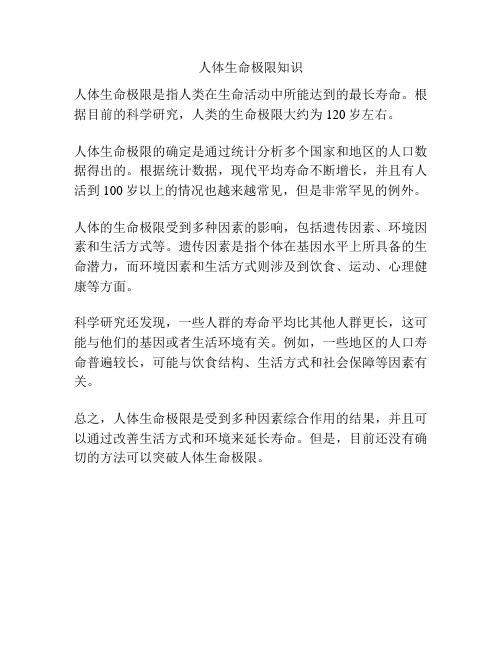 人体生命极限知识

人体生命极限是指人类在生命活动中所能达到的最长寿命。根据目前的科学研究，人类的生命极限大约为 120 岁左右。

人体生命极限的确定是通过统计分析多个国家和地区的人口数据得出的。根据统计数据，现代平均寿命不断增长，并且有人活到 100 岁以上的情况也越来越常见，但是非常罕见的例外。

人体的生命极限受到多种因素的影响，包括遗传因素、环境因素和生活方式等。遗传因素是指个体在基因水平上所具备的生命潜力，而环境因素和生活方式则涉及到饮食、运动、心理健康等方面。

科学研究还发现，一些人群的寿命平均比其他人群更长，这可能与他们的基因或者生活环境有关。例如，一些地区的人口寿命普遍较长，可能与饮食结构、生活方式和社会保障等因素有关。

总之，人体生命极限是受到多种因素综合作用的结果，并且可以通过改善生活方式和环境来延长寿命。但是，目前还没有确切的方法可以突破人体生命极限。